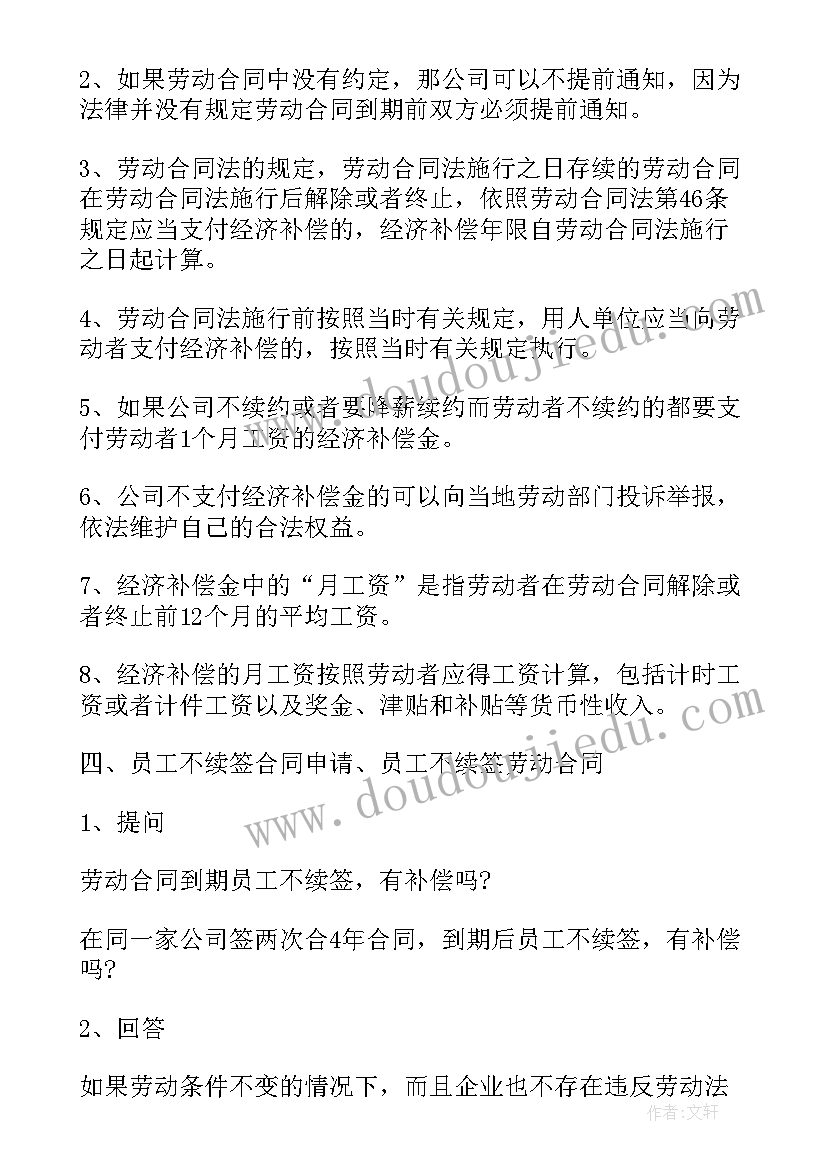 2、如果劳动合同中没有约定，那公司可以不提前通知，因为法律并没有规定劳动合同到期前双方必须提前通知。

3、劳动合同法的规定，劳动合同法施行之日存续的劳动合同在劳动合同法施行后解除或者终止，依照劳动合同法第46条规定应当支付经济补偿的，经济补偿年限自劳动合同法施行之日起计算。

4、劳动合同法施行前按照当时有关规定，用人单位应当向劳动者支付经济补偿的，按照当时有关规定执行。

5、如果公司不续约或者要降薪续约而劳动者不续约的都要支付劳动者1个月工资的经济补偿金。

6、公司不支付经济补偿金的可以向当地劳动部门投诉举报，依法维护自己的合法权益。

7、经济补偿金中的“月工资”是指劳动者在劳动合同解除或者终止前12个月的平均工资。

8、经济补偿的月工资按照劳动者应得工资计算，包括计时工资或者计件工资以及奖金、津贴和补贴等货币性收入。

四、员工不续签合同申请、员工不续签劳动合同

1、提问

劳动合同到期员工不续签，有补偿吗?

在同一家公司签两次合4年合同，到期后员工不续签，有补偿吗?

2、回答

如果劳动条件不变的情况下，而且企业也不存在违反劳动法

www.doudoujiedu.com
www.doudoujiedu.com
作者：文轩